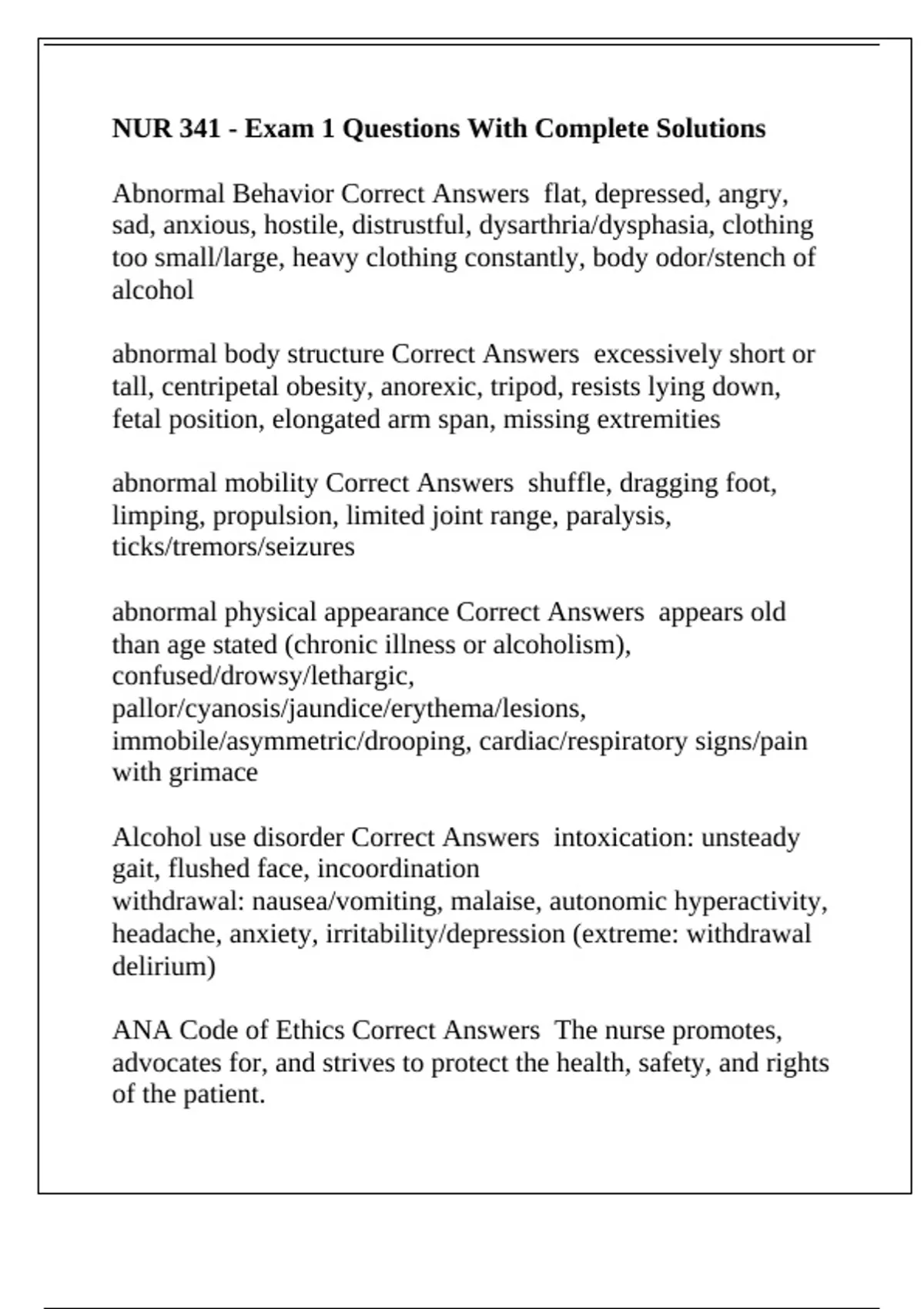 NUR 341 - Exam 1 Questions With Complete Solutions

Abnormal Behavior Correct Answers  flat, depressed, angry, sad, anxious, hostile, distrustful, dysarthria/dysphasia, clothing too small/large, heavy clothing constantly, body odor/stench of alcohol

abnormal body structure Correct Answers  excessively short or tall, centripetal obesity, anorexic, tripod, resists lying down, fetal position, elongated arm span, missing extremities

abnormal mobility Correct Answers  shuffle, dragging foot, limping, propulsion, limited joint range, paralysis, ticks/tremors/seizures

abnormal physical appearance Correct Answers  appears old than age stated (chronic illness or alcoholism), confused/drowsy/lethargic, pallor/cyanosis/jaundice/erythema/lesions, immobile/asymmetric/drooping, cardiac/respiratory signs/pain with grimace

Alcohol use disorder Correct Answers  intoxication: unsteady gait, flushed face, incoordination
withdrawal: nausea/vomiting, malaise, autonomic hyperactivity, headache, anxiety, irritability/depression (extreme: withdrawal delirium)

ANA Code of Ethics Correct Answers  The nurse promotes, advocates for, and strives to protect the health, safety, and rights of the patient.